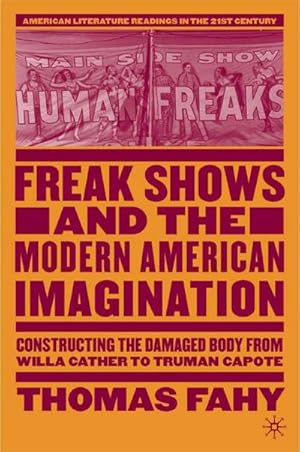 AMERICAN LITERATURE READINGS IN THE 21ST CENTURY

MAIN SIDE SHOW

HUMAN FREAKS

FREAK SHOWS AND THE MODERN AMERICAN IMAGINATION

CONSTRUCTING THE DAMAGED BODY FROM WILLA CATHER TO TRUMAN CAPOTE

THOMAS FAHY